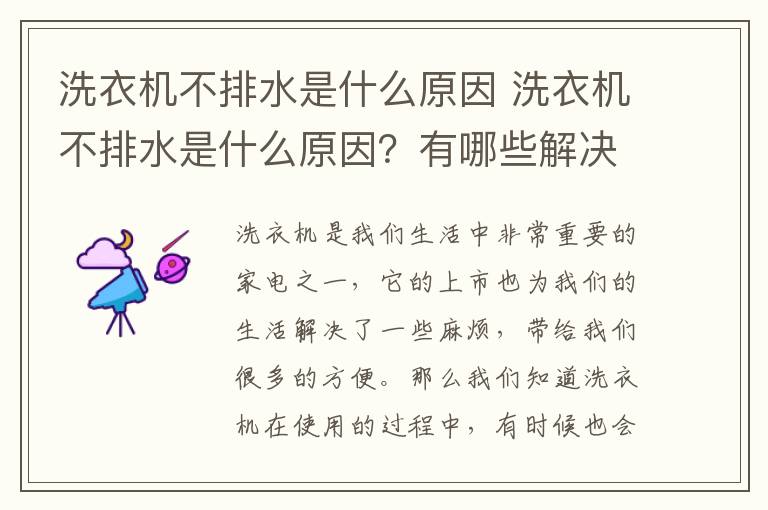 洗衣机不排水是什么原因 洗衣机不排水是什么原因？有哪些解决

洗衣机是我们生活中非常重要的家电之一，它的上市也为我们的生活解决了一些麻烦，带给我们很多的方便。那么我们知道洗衣机在使用的过程中，有时候也会